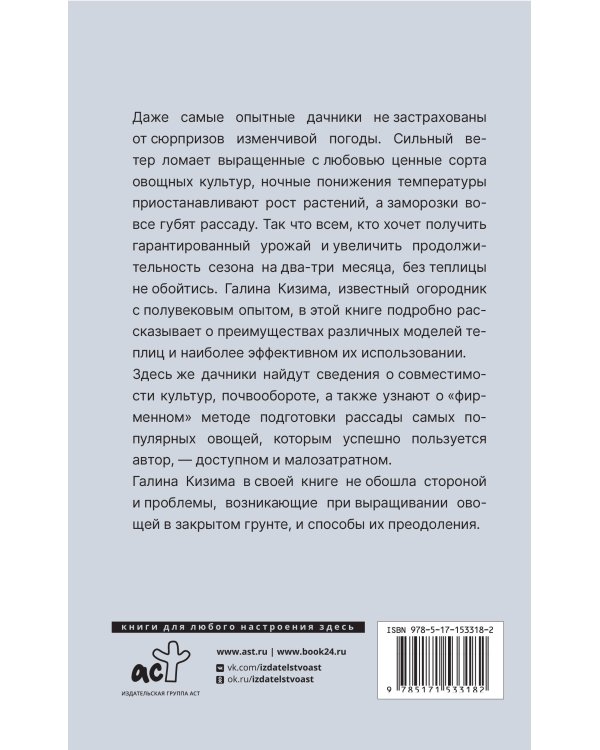 Даже самые опытные дачники не застрахованы от сюрпризов изменчивой погоды. Сильный ветер ломает выращенные с любовью ценные сорта овощных культур, ночные понижения температуры приостанавливают рост растений, а заморозки вовсе губят рассаду. Так что всем, кто хочет получить гарантированный урожай и увеличить продолжительность сезона на два-три месяца, без теплицы не обойтись. Галина Кизима, известный огородник с полувековым опытом, в этой книге подробно рассказывает о преимуществах различных моделей теплиц и наиболее эффективном их использовании.

Здесь же дачники найдут сведения о совместимости культур, почвообороте, а также узнают о «фирменном» методе подготовки рассады самых популярных овощей, которым успешно пользуется автор, — доступном и малозатратном.

Галина Кизима в своей книге не обошла стороной и проблемы, возникающие при выращивании овощей в закрытом грунте, и способы их преодоления.

книги для любого настроения здесь

аст

ИЗДАТЕЛЬСКАЯ ГРУППА АСТ

www.ast.ru | www.book24.ru

vk.com/izdatelstvoast

ok.ru/izdatelstvoast

ISBN 978-5-17-153318-2

9 785171 533182